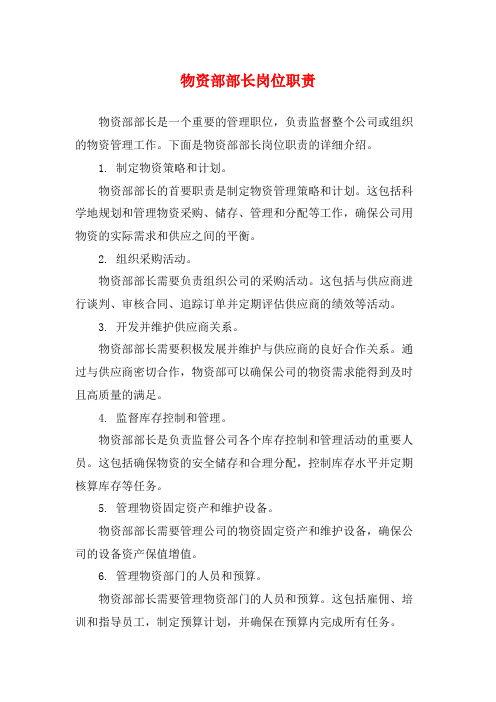 物资部部长岗位职责

物资部部长是一个重要的管理职位，负责监督整个公司或组织的物资管理工作。下面是物资部部长岗位职责的详细介绍。

1. 制定物资策略和计划。

物资部部长的首要职责是制定物资管理策略和计划。这包括科学地规划和管理物资采购、储存、管理和分配等工作，确保公司用物资的实际需求和供应之间的平衡。

2. 组织采购活动。

物资部部长需要负责组织公司的采购活动。这包括与供应商进行谈判、审核合同、追踪订单并定期评估供应商的绩效等活动。

3. 开发并维护供应商关系。

物资部部长需要积极发展并维护与供应商的良好合作关系。通过与供应商密切合作，物资部可以确保公司的物资需求能得到及时且高质量的满足。

4. 监督库存控制和管理。

物资部部长是负责监督公司各个库存控制和管理活动的重要人员。这包括确保物资的安全储存和合理分配，控制库存水平并定期核算库存等任务。

5. 管理物资固定资产和维护设备。

物资部部长需要管理公司的物资固定资产和维护设备，确保公司的设备资产保值增值。

6. 管理物资部门的人员和预算。

物资部部长需要管理物资部门的人员和预算。这包括雇佣、培训和指导员工，制定预算计划，并确保在预算内完成所有任务。